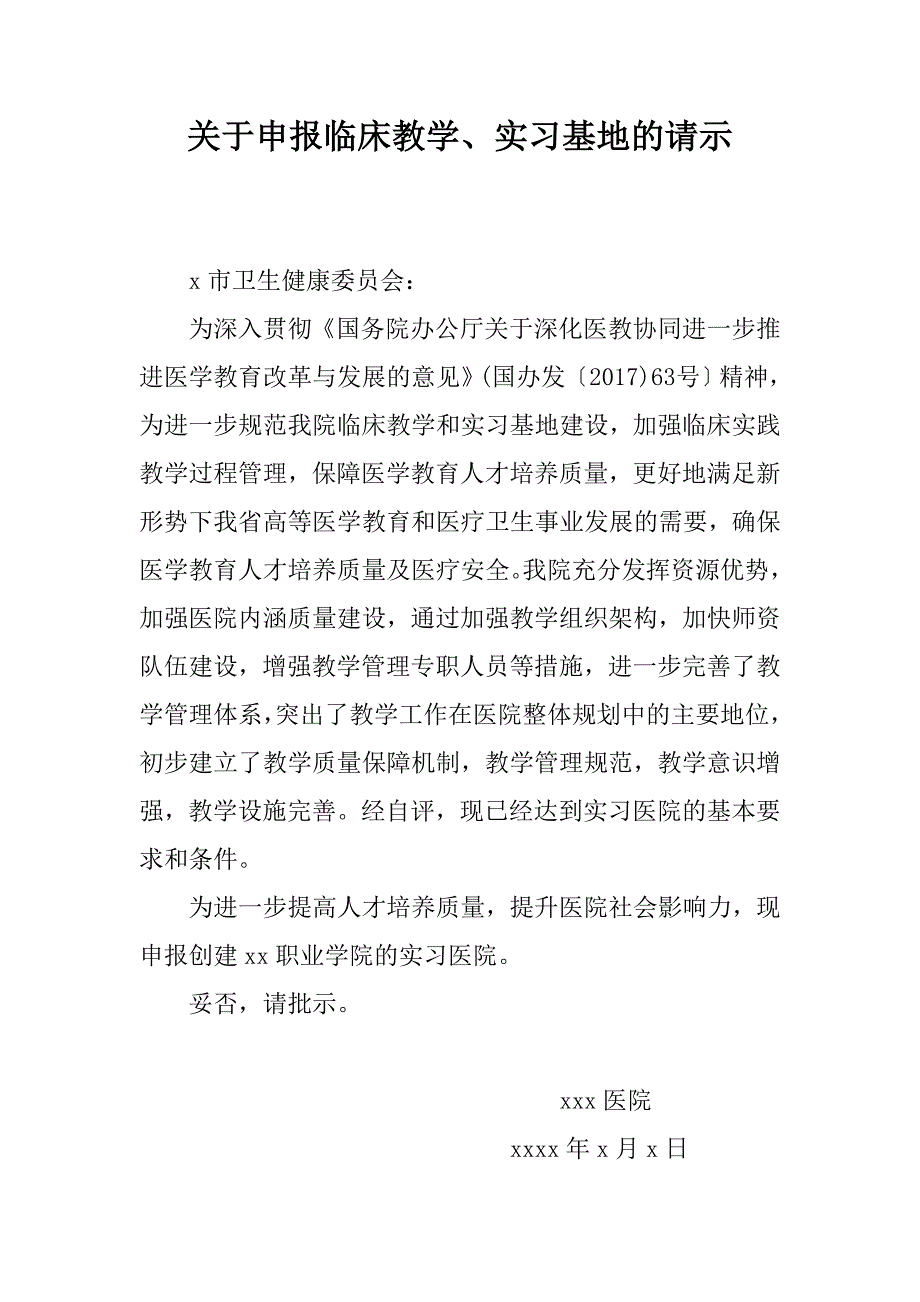 关于申报临床教学、实习基地的请示

x 市卫生健康委员会：

为深入贯彻《国务院办公厅关于深化医教协同进一步推进医学教育改革与发展的意见》(国办发〔2017)63号〕精神，为进一步规范我院临床教学和实习基地建设，加强临床实践教学过程管理，保障医学教育人才培养质量，更好地满足新形势下我省高等医学教育和医疗卫生事业发展的需要，确保医学教育人才培养质量及医疗安全。我院充分发挥资源优势，加强医院内涵质量建设，通过加强教学组织架构，加快师资队伍建设，增强教学管理专职人员等措施，进一步完善了教学管理体系，突出了教学工作在医院整体规划中的主要地位，初步建立了教学质量保障机制，教学管理规范，教学意识增强，教学设施完善。经自评，现已经达到实习医院的基本要求和条件。

为进一步提高人才培养质量，提升医院社会影响力，现申报创建 xx 职业学院的实习医院。

妥否，请批示。

xxx 医院

xxxx 年 x 月 x 日